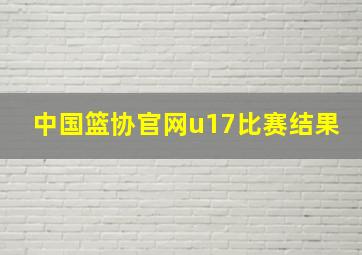 中国篮协官网u17比赛结果